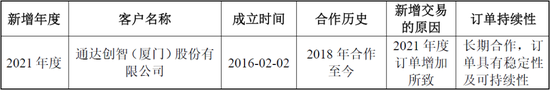 | 新增年度 | 客户名称 | 成立时间 | 合作历史 | 新增交易的原因 | 订单持续性 |
|---|---|---|---|---|---|
| 2021 年度 | 通达创智（厦门）股份有限公司 | 2016-02-02 | 2018 年合作至今 | 2021 年度订单增加所致 | 长期合作，订单具有稳定性及可持续性 |